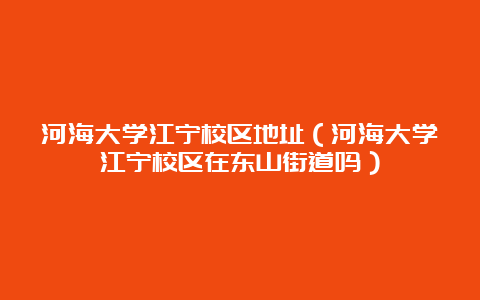 河海大学江宁校区地址（河海大学江宁校区在东山街道吗）